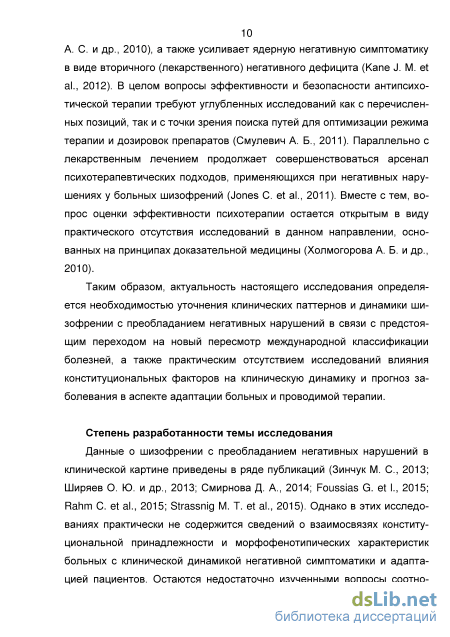 10

А. С. и др., 2010), а также усиливает ядерную негативную симптоматику в виде вторичного (лекарственного) негативного дефицита (Kane J. M. et al., 2012). В целом вопросы эффективности и безопасности антипсихотической терапии требуют углубленных исследований как с перечисленных позиций, так и с точки зрения поиска путей для оптимизации режима терапии и дозировок препаратов (Смулевич А. Б., 2011). Параллельно с лекарственным лечением продолжает совершенствоваться арсенал психотерапевтических подходов, применяющихся при негативных нарушениях у больных шизофрений (Jones C. et al., 2011). Вместе с тем, вопрос оценки эффективности психотерапии остается открытым в виду практического отсутствия исследований в данном направлении, основанных на принципах доказательной медицины (Холмогорова А. Б. и др., 2010).

Таким образом, актуальность настоящего исследования определяется необходимостью уточнения клинических паттернов и динамики шизофрении с преобладанием негативных нарушений в связи с предстоящим переходом на новый пересмотр международной классификации болезней, а также практическим отсутствием исследований влияния конституциональных факторов на клиническую динамику и прогноз заболевания в аспекте адаптации больных и проводимой терапии.

Степень разработанности темы исследования

Данные о шизофрении с преобладанием негативных нарушений в клинической картине приведены в ряде публикаций (Зинчук М. С., 2013; Ширяев О. Ю. и др., 2013; Смирнова Д. А., 2014; Foussias G. et l., 2015; Rahm C. et al., 2015; Strassnig M. T. et al., 2015). Однако в этих исследованиях практически не содержится сведений о взаимосвязях конституциональной принадлежности и морфофенотипических характеристик больных с клинической динамикой негативной симптоматики и адаптацией пациентов. Остаются недостаточно изученными вопросы соотно-

dsLib.net
библиотека диссертаций